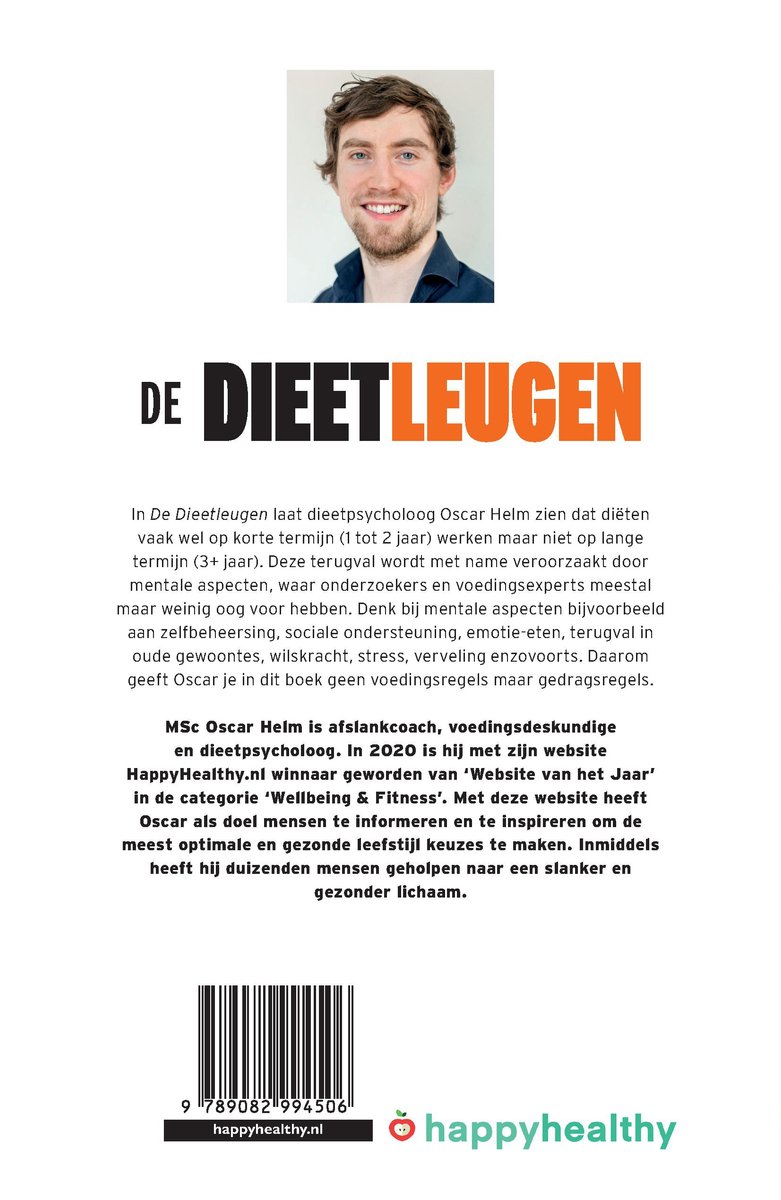 DE DIEETLEUGEN

In De Dieetleugen laat dieetpsycholoog Oscar Helm zien dat diëten vaak wel op korte termijn (1 tot 2 jaar) werken maar niet op lange termijn (3+ jaar). Deze terugval wordt met name veroorzaakt door mentale aspecten, waar onderzoekers en voedingsexperts meestal maar weinig oog voor hebben. Denk bij mentale aspecten bijvoorbeeld aan zelfbeheersing, sociale ondersteuning, emotie-eten, terugval in oude gewoontes, wilskracht, stress, verveling enzovoorts. Daarom geeft Oscar je in dit boek geen voedingsregels maar gedragsregels.

MSc Oscar Helm is afslankcoach, voedingsdeskundige en dieetpsycholoog. In 2020 is hij met zijn website HappyHealthy.nl winnaar geworden van 'Website van het Jaar' in de categorie 'Wellbeing & Fitness'. Met deze website heeft Oscar als doel mensen te informeren en te inspireren om de meest optimale en gezonde leefstijl keuzes te maken. Inmiddels heeft hij duizenden mensen geholpen naar een slanker en gezonder lichaam.

9 789082 994506

happyhealthy.nl

happyhealthy